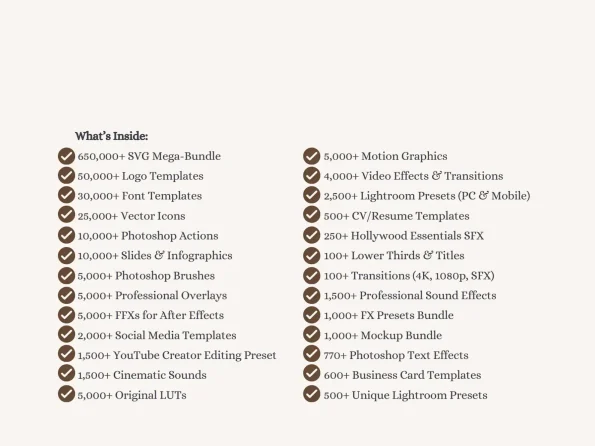 What's Inside:

650,000+ SVG Mega-Bundle
50,000+ Logo Templates
30,000+ Font Templates
25,000+ Vector Icons
10,000+ Photoshop Actions
10,000+ Slides & Infographics
5,000+ Photoshop Brushes
5,000+ Professional Overlays
5,000+ FFXs for After Effects
2,000+ Social Media Templates
1,500+ YouTube Creator Editing Preset
1,500+ Cinematic Sounds
5,000+ Original LUTs

5,000+ Motion Graphics
4,000+ Video Effects & Transitions
2,500+ Lightroom Presets (PC & Mobile)
500+ CV/Resume Templates
250+ Hollywood Essentials SFX
100+ Lower Thirds & Titles
100+ Transitions (4K, 1080p, SFX)
1,500+ Professional Sound Effects
1,000+ FX Presets Bundle
1,000+ Mockup Bundle
770+ Photoshop Text Effects
600+ Business Card Templates
500+ Unique Lightroom Presets